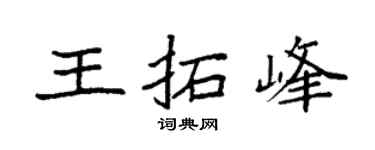 王拓峰

词典网